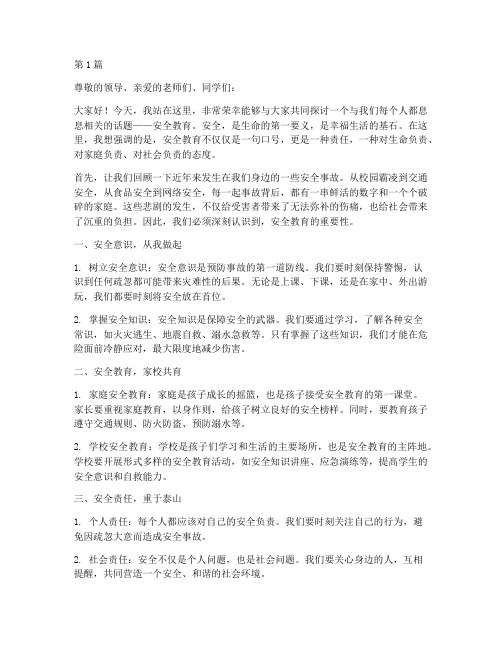 第 1 篇

尊敬的领导、亲爱的老师们、同学们：

大家好！今天，我站在这里，非常荣幸能够与大家共同探讨一个与我们每个人都息息相关的话题——安全教育。安全，是生命的第一要义，是幸福生活的基石。在这里，我想强调的是，安全教育不仅仅是一句口号，更是一种责任，一种对生命负责、对家庭负责、对社会负责的态度。

首先，让我们回顾一下近年来发生在我们身边的一些安全事故。从校园霸凌到交通安全，从食品安全到网络安全，每一起事故背后，都有一串鲜活的数字和一个个破碎的家庭。这些悲剧的发生，不仅给受害者带来了无法弥补的伤痛，也给社会带来了沉重的负担。因此，我们必须深刻认识到，安全教育的重要性。

一、安全意识，从我做起

1. 树立安全意识：安全意识是预防事故的第一道防线。我们要时刻保持警惕，认识到任何疏忽都可能带来灾难性的后果。无论是上课、下课，还是在家中、外出游玩，我们都要时刻将安全放在首位。

2. 掌握安全知识：安全知识是保障安全的武器。我们要通过学习，了解各种安全常识，如火灾逃生、地震自救、溺水急救等。只有掌握了这些知识，我们才能在危险面前冷静应对，最大限度地减少伤害。

二、安全教育，家校共育

1. 家庭安全教育：家庭是孩子成长的摇篮，也是孩子接受安全教育的第一课堂。家长要重视家庭教育，以身作则，给孩子树立良好的安全榜样。同时，要教育孩子遵守交通规则、防火防盗、预防溺水等。

2. 学校安全教育：学校是孩子们学习和生活的主要场所，也是安全教育的主阵地。学校要开展形式多样的安全教育活动，如安全知识讲座、应急演练等，提高学生的安全意识和自救能力。

三、安全责任，重于泰山

1. 个人责任：每个人都应该对自己的安全负责。我们要时刻关注自己的行为，避免因疏忽大意而造成安全事故。

2. 社会责任：安全不仅是个人问题，也是社会问题。我们要关心身边的人，互相提醒，共同营造一个安全、和谐的社会环境。